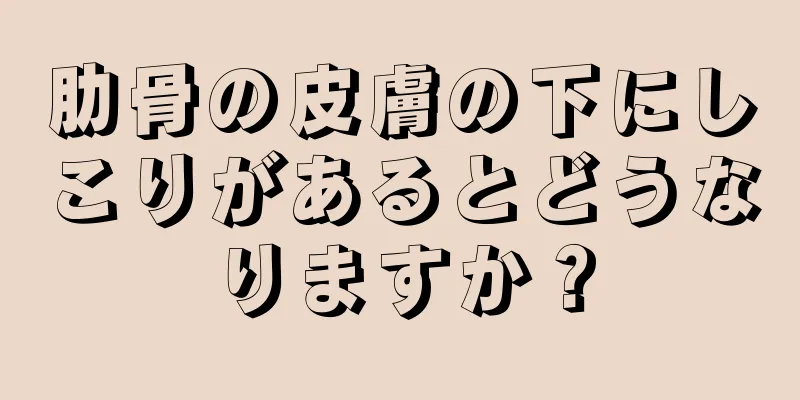 肋骨の皮膚の下にしこりがあるとどうなりますか？